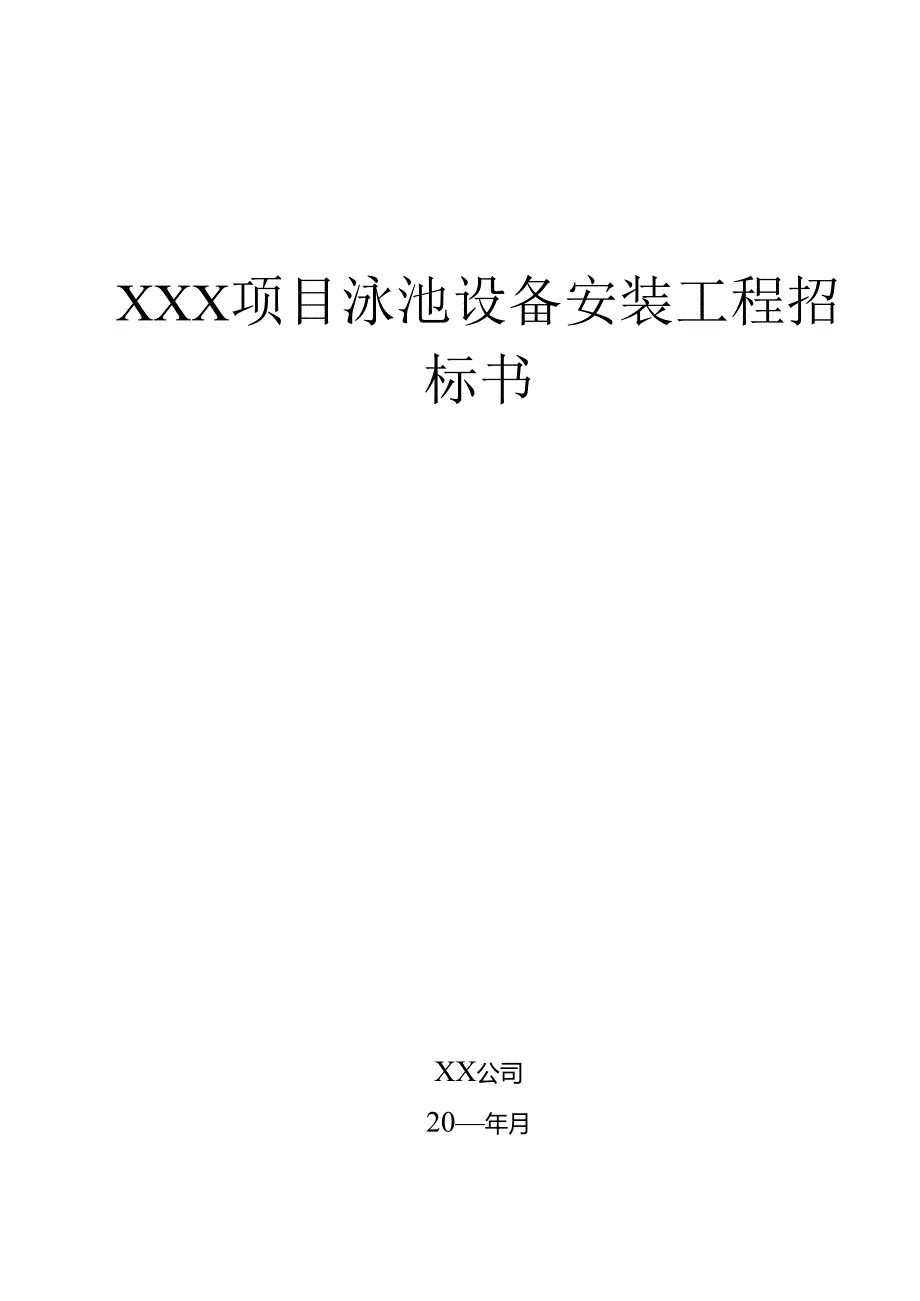 XXX项目泳池设备安装工程招标书

XX公司

20—年月